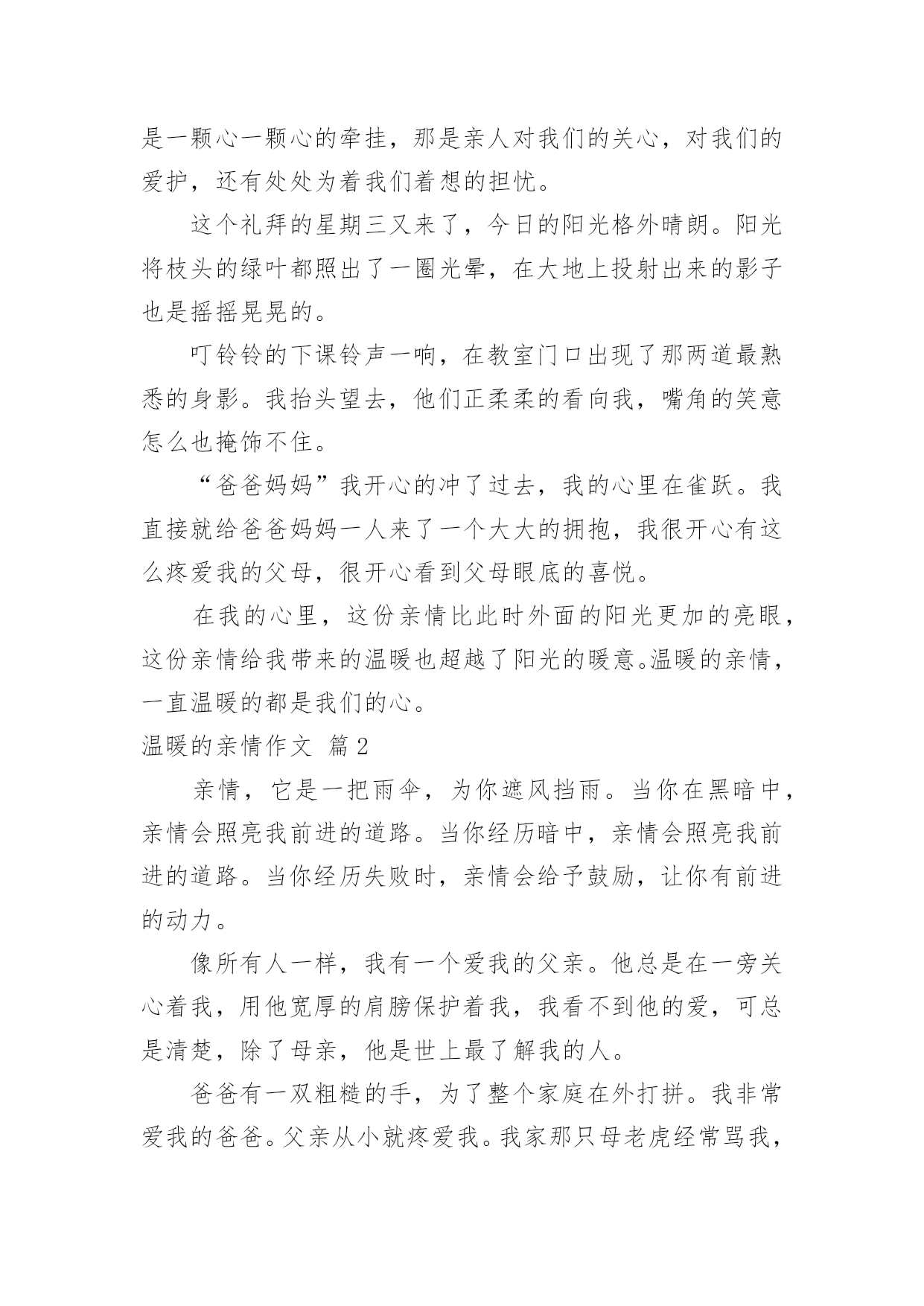 是一颗心一颗心的牵挂，那是亲人对我们的关心，对我们的爱护，还有处处为着我们着想的担忧。

这个礼拜的星期三又来了，今日的阳光格外晴朗。阳光将枝头的绿叶都照出了一圈光晕，在大地上投射出来的影子也是摇摇晃晃的。

叮铃铃的下课铃声一响，在教室门口出现了那两道最熟悉的身影。我抬头望去，他们正柔柔的看向我，嘴角的笑意怎么也掩饰不住。

“爸爸妈妈”我开心的冲了过去，我的心里在雀跃。我直接就给爸爸妈妈一人来了一个大大的拥抱，我很开心有这么疼爱我的父母，很开心看到父母眼底的喜悦。

在我的心里，这份亲情比此时外面的阳光更加的亮眼，这份亲情给我带来的温暖也超越了阳光的暖意。温暖的亲情，一直温暖的都是我们的心。

温暖的亲情作文 篇2

亲情，它是一把雨伞，为你遮风挡雨。当你在黑暗中，亲情会照亮我前进的道路。当你经历暗中，亲情会照亮我前进的道路。当你经历失败时，亲情会给予鼓励，让你有前进的动力。

像所有人一样，我有一个爱我的父亲。他总是在一旁关心着我，用他宽厚的肩膀保护着我，我看不到他的爱，可总是清楚，除了母亲，他是世上最了解我的人。

爸爸有一双粗糙的手，为了整个家庭在外打拼。我非常爱我的爸爸。父亲从小就疼爱我。我家那只母老虎经常骂我，